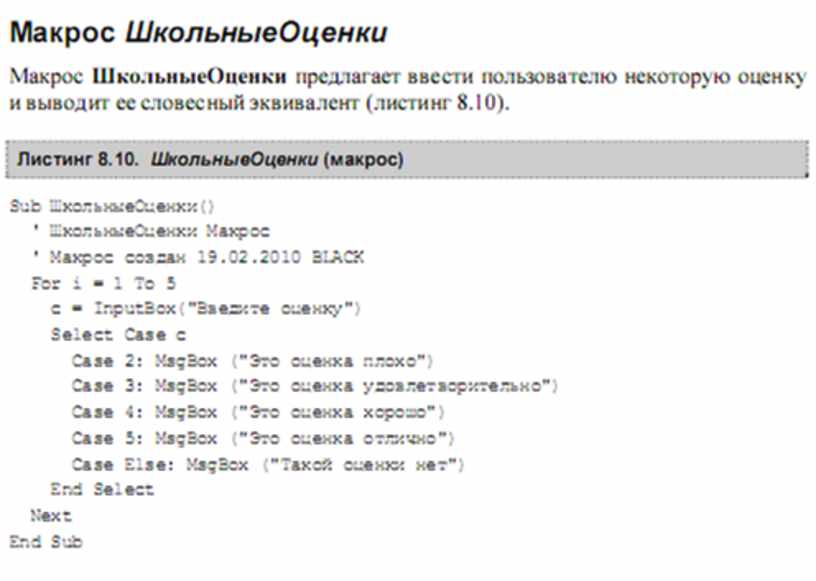 Макрос ШкольныеОценки

Макрос ШкольныеОценки предлагает ввести пользователю некоторую оценку и выводит ее словесный эквивалент (листинг 8.10).

Листинг 8.10. ШкольныеОценки (макрос)

Sub ШкольныеОценки()
  ' ШкольныеОценки Макрос
  ' Макрос создан 19.02.2010 BLACK
  For i = 1 To 5
    c = InputBox("Введите оценку")
    Select Case c
      Case 2: MsgBox ("Это оценка плохо")
      Case 3: MsgBox ("Это оценка удовлетворительно")
      Case 4: MsgBox ("Это оценка хорошо")
      Case 5: MsgBox ("Это оценка отлично")
      Case Else: MsgBox ("Такой оценки нет")
    End Select
  Next
End Sub